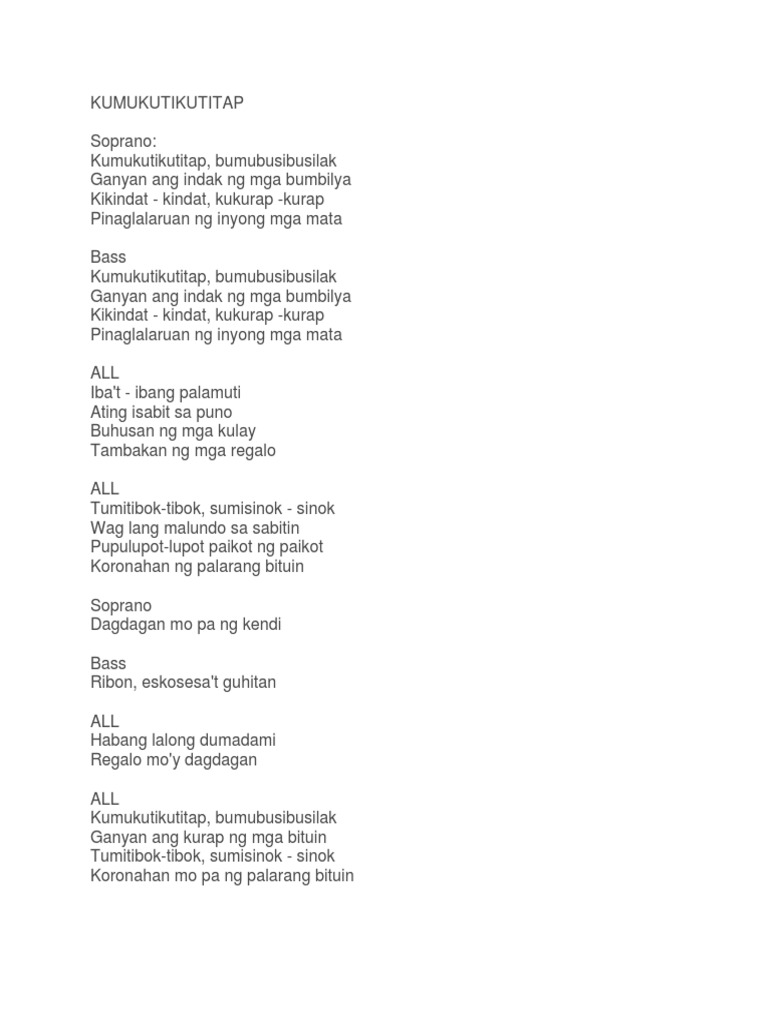 KUMUKUTIKUTITAP

Soprano:
Kumukutikutitap, bumubusibusilak
Ganyan ang indak ng mga bumbilya
Kikindat - kindat, kukurap -kurap
Pinaglalaruan ng inyong mga mata

Bass
Kumukutikutitap, bumubusibusilak
Ganyan ang indak ng mga bumbilya
Kikindat - kindat, kukurap -kurap
Pinaglalaruan ng inyong mga mata

ALL
Iba't - ibang palamuti
Ating isabit sa puno
Buhusan ng mga kulay
Tambakan ng mga regalo

ALL
Tumitibok-tibok, sumisinok - sinok
Wag lang malundo sa sabitin
Pupulupot-lupot paikot ng paikot
Koronahan ng palarang bituin

Soprano
Dagdagan mo pa ng kendi

Bass
Ribon, eskosesa't guhitan

ALL
Habang lalong dumadami
Regalo mo'y dagdagan

ALL
Kumukutikutitap, bumubusibusilak
Ganyan ang kurap ng mga bituin
Tumitibok-tibok, sumisinok - sinok
Koronahan mo pa ng palarang bituin